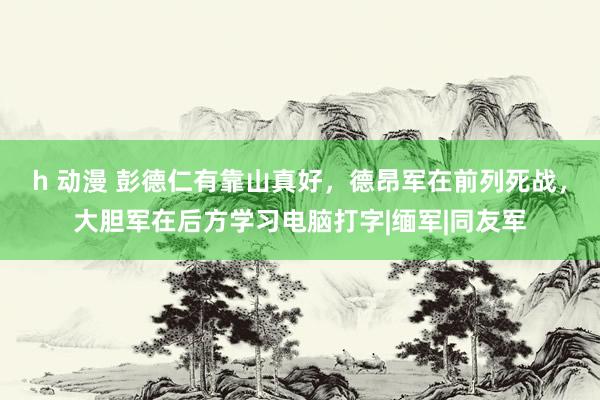 h 动漫 彭德仁有靠山真好，德昂军在前列死战，大胆军在后方学习电脑打字|缅军|同友军